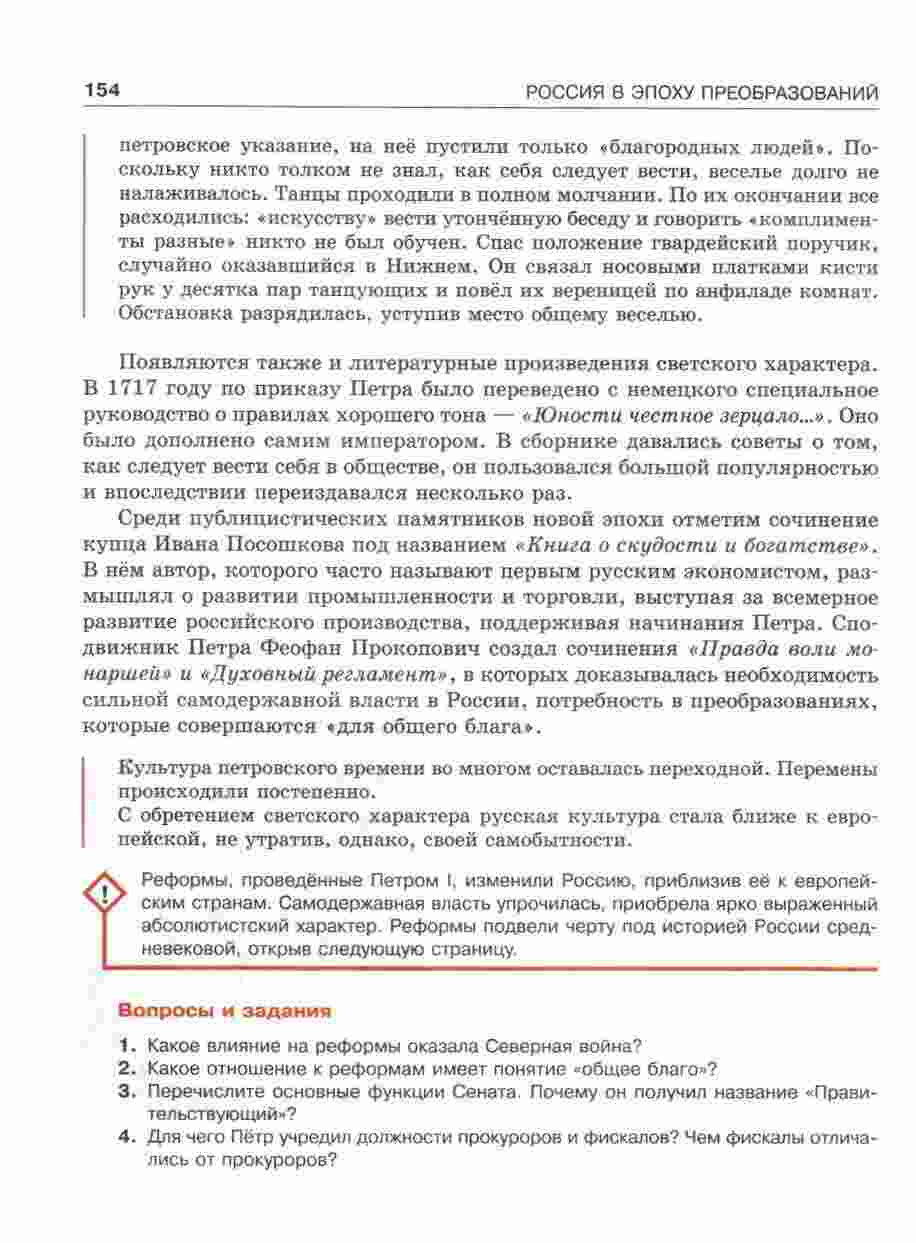 154

РОССИЯ В ЭПОХУ ПРЕОБРАЗОВАНИЙ

петровское указание, на неё пустили только «благородных людей». Поскольку никто толком не знал, как себя следует вести, веселье долго не налаживалось. Танцы проходили в полном молчании. По их окончании все расходились: «искусству» вести утончённую беседу и говорить «комплименты разные» никто не был обучен. Спас положение гвардейский поручик, случайно оказавшийся в Нижнем. Он связал носовыми платками кисти рук у десятка пар танцующих и повёл их вереницей по анфиладе комнат. Обстановка разрядилась, уступив место общему веселью.

Появляются также и литературные произведения светского характера. В 1717 году по приказу Петра было переведено с немецкого специальное руководство о правилах хорошего тона — «Юности честное зерцало...». Оно было дополнено самим императором. В сборнике давались советы о том, как следует вести себя в обществе, он пользовался большой популярностью и впоследствии переиздавался несколько раз.

Среди публицистических памятников новой эпохи отметим сочинение купца Ивана Посошкова под названием «Книга о скудости и богатстве». В нём автор, которого часто называют первым русским экономистом, размышлял о развитии промышленности и торговли, выступая за всемерное развитие российского производства, поддерживая начинания Петра. Сподвижник Петра Феофан Прокопович создал сочинения «Правда воли монаршей» и «Духовный регламент», в которых доказывалась необходимость сильной самодержавной власти в России, потребность в преобразованиях, которые совершаются «для общего блага».

Культура петровского времени во многом оставалась переходной. Перемены происходили постепенно.
С обретением светского характера русская культура стала ближе к европейской, не утратив, однако, своей самобытности.

Реформы, проведённые Петром I, изменили Россию, приблизив её к европейским странам. Самодержавная власть упрочилась, приобрела ярко выраженный абсолютистский характер. Реформы подвели черту под историей России средневековой, открыв следующую страницу.

Вопросы и задания

1. Какое влияние на реформы оказала Северная война?
2. Какое отношение к реформам имеет понятие «общее благо»?
3. Перечислите основные функции Сената. Почему он получил название «Правительствующий»?
4. Для чего Пётр учредил должности прокуроров и фискалов? Чем фискалы отличались от прокуроров?